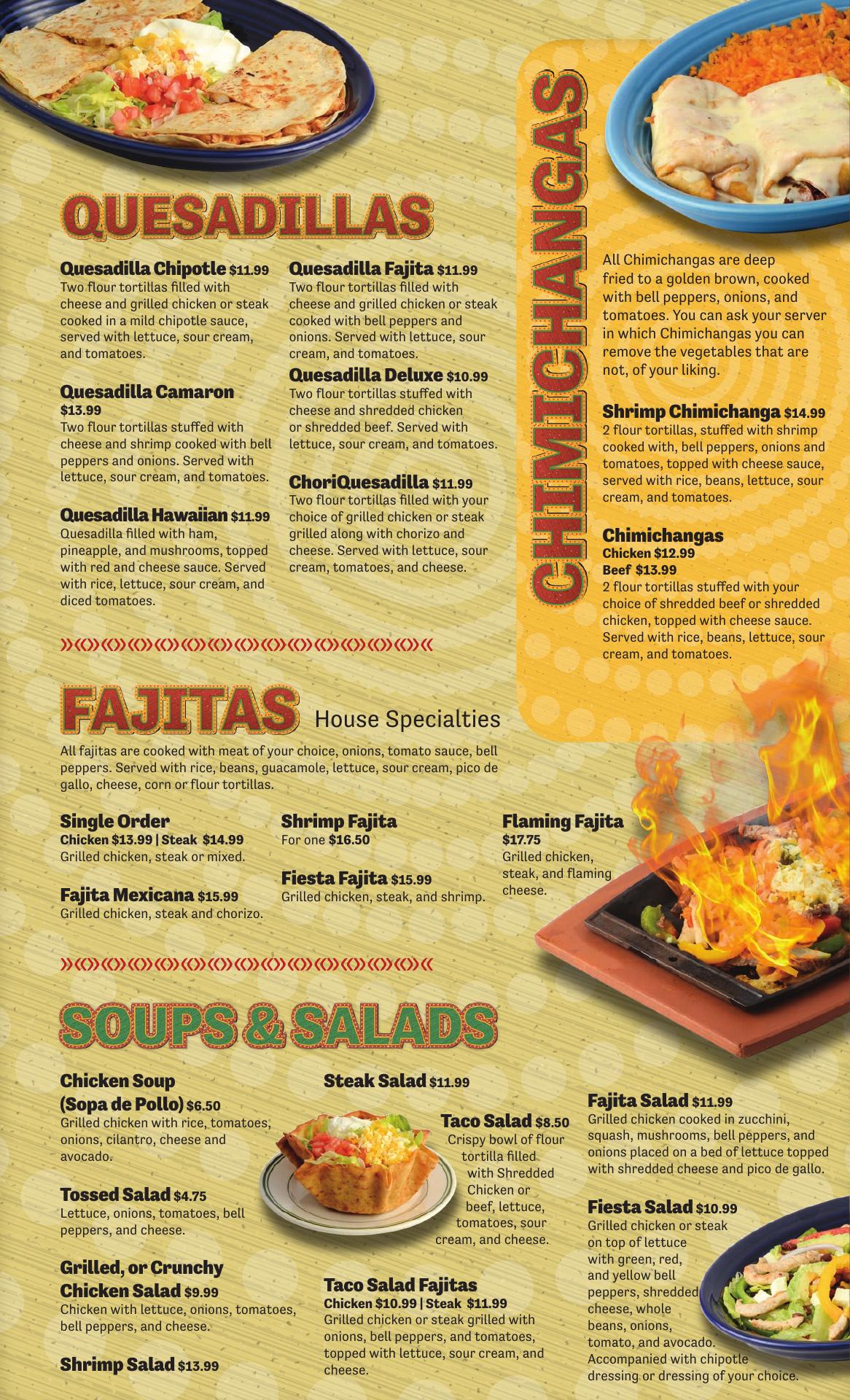 QUESADILLAS

Quesadilla Chipotle $11.99
Two flour tortillas filled with cheese and grilled chicken or steak cooked in a mild chipotle sauce, served with lettuce, sour cream, and tomatoes.

Quesadilla Camaron $13.99
Two flour tortillas stuffed with cheese and shrimp cooked with bell peppers and onions. Served with lettuce, sour cream, and tomatoes.

Quesadilla Hawaiian $11.99
Quesadilla filled with ham, pineapple, and mushrooms, topped with red and cheese sauce. Served with rice, lettuce, sour cream, and diced tomatoes.

Quesadilla Fajita $11.99
Two flour tortillas filled with cheese and grilled chicken or steak cooked with bell peppers and onions. Served with lettuce, sour cream, and tomatoes.

Quesadilla Deluxe $10.99
Two flour tortillas stuffed with cheese and shredded chicken or shredded beef. Served with lettuce, sour cream, and tomatoes.

ChoriQuesadilla $11.99
Two flour tortillas filled with your choice of grilled chicken or steak grilled along with chorizo and cheese. Served with lettuce, sour cream, tomatoes, and cheese.

CHIMICHANGAS

All Chimichangas are deep fried to a golden brown, cooked with bell peppers, onions, and tomatoes. You can ask your server in which Chimichangas you can remove the vegetables that are not, of your liking.

Shrimp Chimichanga $14.99
2 flour tortillas, stuffed with shrimp cooked with, bell peppers, onions and tomatoes, topped with cheese sauce, served with rice, beans, lettuce, sour cream, and tomatoes.

Chimichangas
Chicken $12.99
Beef $13.99
2 flour tortillas stuffed with your choice of shredded beef or shredded chicken, topped with cheese sauce. Served with rice, beans, lettuce, sour cream, and tomatoes.

FAJITAS House Specialties

All fajitas are cooked with meat of your choice, onions, tomato sauce, bell peppers. Served with rice, beans, guacamole, lettuce, sour cream, pico de gallo, cheese, corn or flour tortillas.

Single Order
Chicken $13.99 | Steak $14.99
Grilled chicken, steak or mixed.

Fajita Mexicana $15.99
Grilled chicken, steak and chorizo.

Shrimp Fajita
For one $16.50

Fiesta Fajita $15.99
Grilled chicken, steak, and shrimp.

Flaming Fajita
$17.75
Grilled chicken, steak, and flaming cheese.

SOUPS & SALADS

Chicken Soup (Sopa de Pollo) $6.50
Grilled chicken with rice, tomatoes, onions, cilantro, cheese and avocado.

Tossed Salad $4.75
Lettuce, onions, tomatoes, bell peppers, and cheese.

Grilled, or Crunchy Chicken Salad $9.99
Chicken with lettuce, onions, tomatoes, bell peppers, and cheese.

Shrimp Salad $13.99

Steak Salad $11.99

Taco Salad $8.50
Crispy bowl of flour tortilla filled with Shredded Chicken or beef, lettuce, tomatoes, sour cream, and cheese.

Taco Salad Fajitas
Chicken $10.99 | Steak $11.99
Grilled chicken or steak grilled with onions, bell peppers, and tomatoes, topped with lettuce, sour cream, and cheese.

Fajita Salad $11.99
Grilled chicken cooked in zucchini, squash, mushrooms, bell peppers, and onions placed on a bed of lettuce topped with shredded cheese and pico de gallo.

Fiesta Salad $10.99
Grilled chicken or steak on top of lettuce with green, red, and yellow bell peppers, shredded cheese, whole beans, onions, tomato, and avocado. Accompanied with chipotle dressing or dressing of your choice.